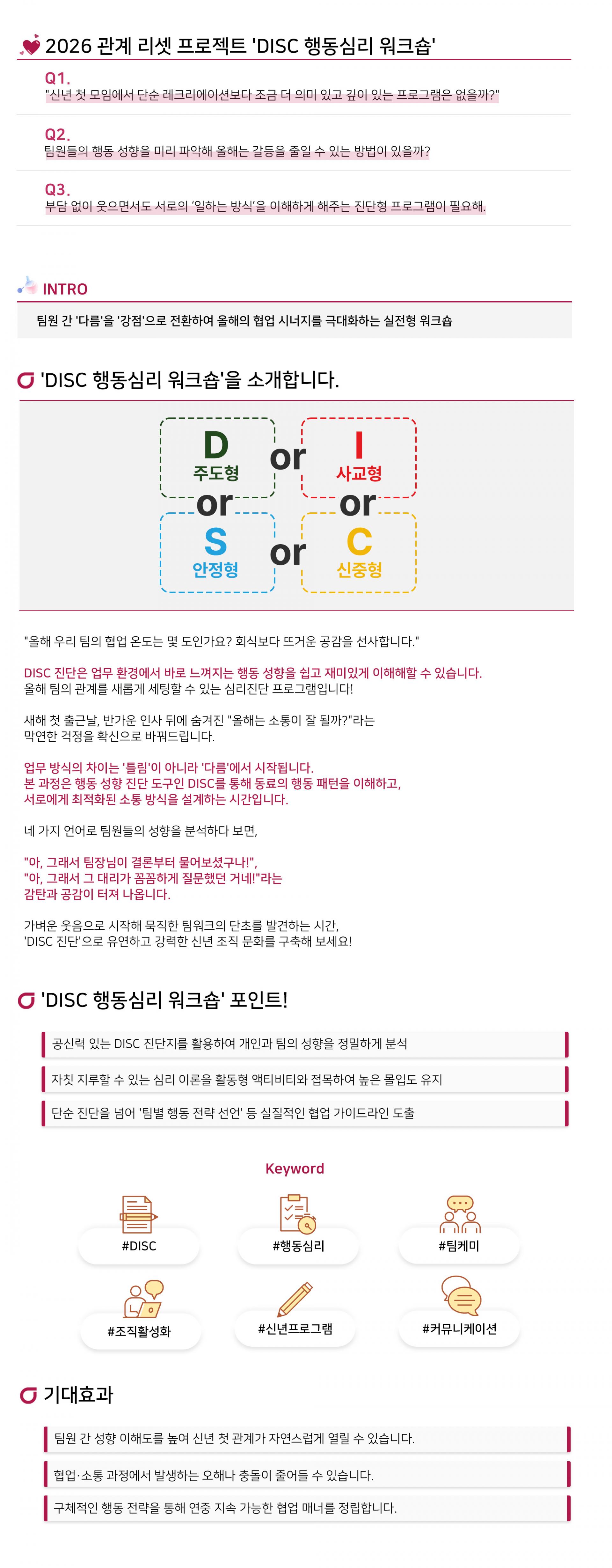 2026 관계 리셋 프로젝트 'DISC 행동심리 워크숍'

Q1.
"신년 첫 모임에서 단순 레크리에이션보다 조금 더 의미 있고 깊이 있는 프로그램은 없을까?"

Q2.
팀원들의 행동 성향을 미리 파악해 올해는 갈등을 줄일 수 있는 방법이 있을까?

Q3.
부담 없이 웃으면서도 서로의 '일하는 방식'을 이해하게 해주는 진단형 프로그램이 필요해.

INTRO

팀원 간 '다름'을 '강점'으로 전환하여 올해의 협업 시너지를 극대화하는 실전형 워크숍

'DISC 행동심리 워크숍'을 소개합니다.

D
주도형
or
I
사교형
or
or
S
안정형
or
C
신중형

"올해 우리 팀의 협업 온도는 몇 도인가요? 회식보다 뜨거운 공감을 선사합니다."

DISC 진단은 업무 환경에서 바로 느껴지는 행동 성향을 쉽고 재미있게 이해해할 수 있습니다. 올해 팀의 관계를 새롭게 세팅할 수 있는 심리진단 프로그램입니다!

새해 첫 출근날, 반가운 인사 뒤에 숨겨진 "올해는 소통이 잘 될까?"라는 막연한 걱정을 확신으로 바꿔드립니다.

업무 방식의 차이는 '틀림'이 아니라 '다름'에서 시작됩니다. 본 과정은 행동 성향 진단 도구인 DISC를 통해 동료의 행동 패턴을 이해하고, 서로에게 최적화된 소통 방식을 설계하는 시간입니다.

네 가지 언어로 팀원들의 성향을 분석하다 보면,

"아, 그래서 팀장님이 결론부터 물어보셨구나!",
"아, 그래서 그 대리가 꼼꼼하게 질문했던 거네!"라는
감탄과 공감이 터져 나옵니다.

가벼운 웃음으로 시작해 묵직한 팀워크의 단초를 발견하는 시간, 'DISC 진단'으로 유연하고 강력한 신년 조직 문화를 구축해 보세요!

'DISC 행동심리 워크숍' 포인트!

공신력 있는 DISC 진단지를 활용하여 개인과 팀의 성향을 정밀하게 분석

자칫 지루할 수 있는 심리 이론을 활동형 액티비티와 접목하여 높은 몰입도 유지

단순 진단을 넘어 '팀별 행동 전략 선언' 등 실질적인 협업 가이드라인 도출

Keyword

#DISC
#행동심리
#팀케미
#조직활성화
#신년프로그램
#커뮤니케이션

기대효과

팀원 간 성향 이해도를 높여 신년 첫 관계가 자연스럽게 열릴 수 있습니다.

협업·소통 과정에서 발생하는 오해나 충돌이 줄어들 수 있습니다.

구체적인 행동 전략을 통해 연중 지속 가능한 협업 매너를 정립합니다.